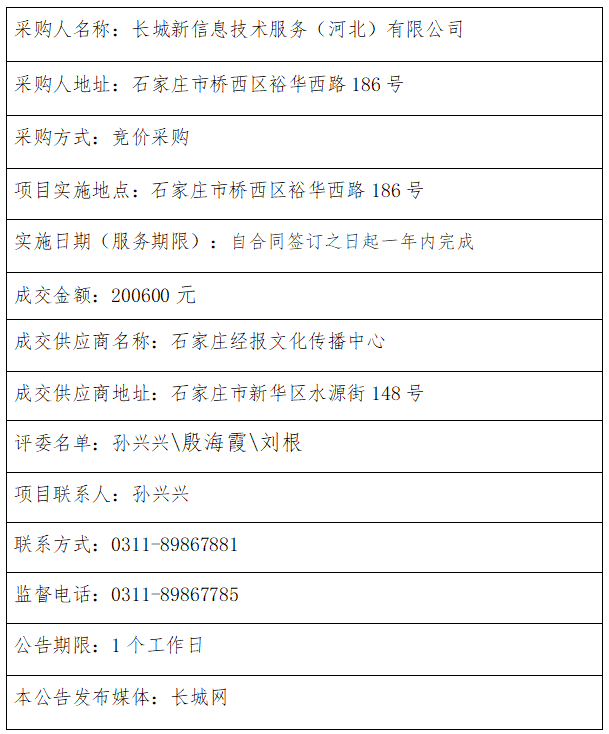 | 采购人名称：长城新信息技术服务（河北）有限公司 |
|---|
| 采购人地址：石家庄市桥西区裕华西路 186 号 |
| 采购方式：竞价采购 |
| 项目实施地点：石家庄市桥西区裕华西路 186 号 |
| 实施日期（服务期限）：自合同签订之日起一年内完成 |
| 成交金额：200600 元 |
| 成交供应商名称：石家庄经报文化传播中心 |
| 成交供应商地址：石家庄市新华区水源街 148 号 |
| 评委名单：孙兴兴\殷海霞\刘根 |
| 项目联系人：孙兴兴 |
| 联系方式：0311-89867881 |
| 监督电话：0311-89867785 |
| 公告期限：1 个工作日 |
| 本公告发布媒体：长城网 |